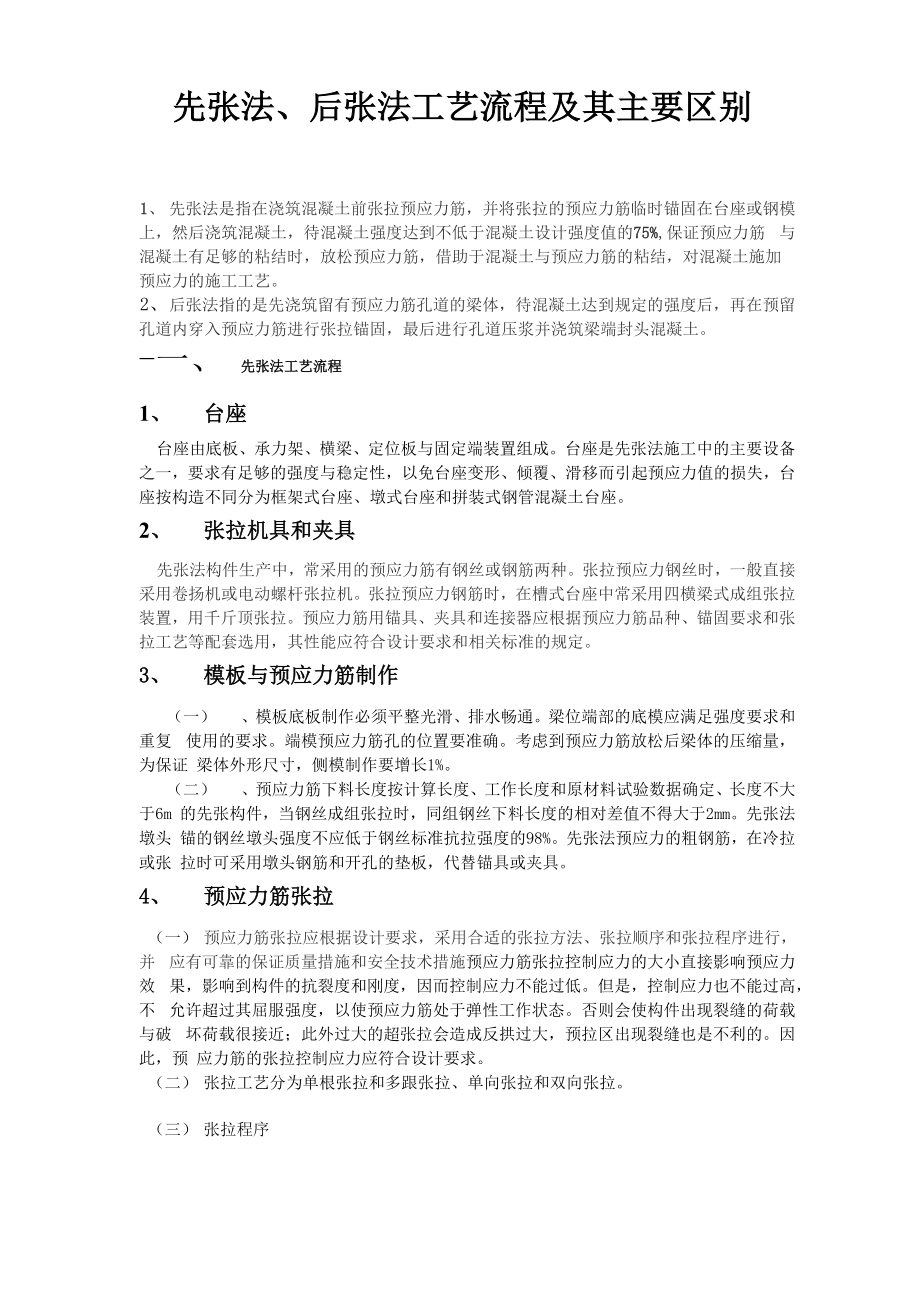 先张法、后张法工艺流程及其主要区别

1、 先张法是指在浇筑混凝土前张拉预应力筋，并将张拉的预应力筋临时锚固在台座或钢模上，然后浇筑混凝土，待混凝土强度达到不低于混凝土设计强度值的75%，保证预应力筋 与混凝土有足够的粘结时，放松预应力筋，借助于混凝土与预应力筋的粘结，对混凝土施加预应力的施工工艺。
2、 后张法指的是先浇筑留有预应力筋孔道的梁体，待混凝土达到规定的强度后，再在预留孔道内穿入预应力筋进行张拉锚固，最后进行孔道压浆并浇筑梁端封头混凝土。

一一、 先张法工艺流程

1、 台座

台座由底板、承力架、横梁、定位板与固定端装置组成。台座是先张法施工中的主要设备之一，要求有足够的强度与稳定性，以免台座变形、倾覆、滑移而引起预应力值的损失，台座按构造不同分为框架式台座、墩式台座和拼装式钢管混凝土台座。

2、 张拉机具和夹具

先张法构件生产中，常采用的预应力筋有钢丝或钢筋两种。张拉预应力钢丝时，一般直接采用卷扬机或电动螺杆张拉机。张拉预应力钢筋时，在槽式台座中常采用四横梁式成组张拉装置，用千斤顶张拉。预应力筋用锚具、夹具和连接器应根据预应力筋品种、锚固要求和张拉工艺等配套选用，其性能应符合设计要求和相关标准的规定。

3、 模板与预应力筋制作

（一） 、模板底板制作必须平整光滑、排水畅通。梁位端部的底模应满足强度要求和重复 使用的要求。端模预应力筋孔的位置要准确。考虑到预应力筋放松后梁体的压缩量，为保证 梁体外形尺寸，侧模制作要增长1%。
（二） 、预应力筋下料长度按计算长度、工作长度和原材料试验数据确定、长度不大于6m 的先张构件，当钢丝成组张拉时，同组钢丝下料长度的相对差值不得大于2mm。先张法墩头 锚的钢丝墩头强度不应低于钢丝标准抗拉强度的98%。先张法预应力的粗钢筋，在冷拉或张 拉时可采用墩头钢筋和开孔的垫板，代替锚具或夹具。

4、 预应力筋张拉

（一） 预应力筋张拉应根据设计要求，采用合适的张拉方法、张拉顺序和张拉程序进行，并 应有可靠的保证质量措施和安全技术措施预应力筋张拉控制应力的大小直接影响预应力效 果，影响到构件的抗裂度和刚度，因而控制应力不能过低。但是，控制应力也不能过高，不 允许超过其屈服强度，以使预应力筋处于弹性工作状态。否则会使构件出现裂缝的荷载与破 坏荷载很接近；此外过大的超张拉会造成反拱过大，预拉区出现裂缝也是不利的。因此，预 应力筋的张拉控制应力应符合设计要求。
（二） 张拉工艺分为单根张拉和多跟张拉、单向张拉和双向张拉。

（三） 张拉程序